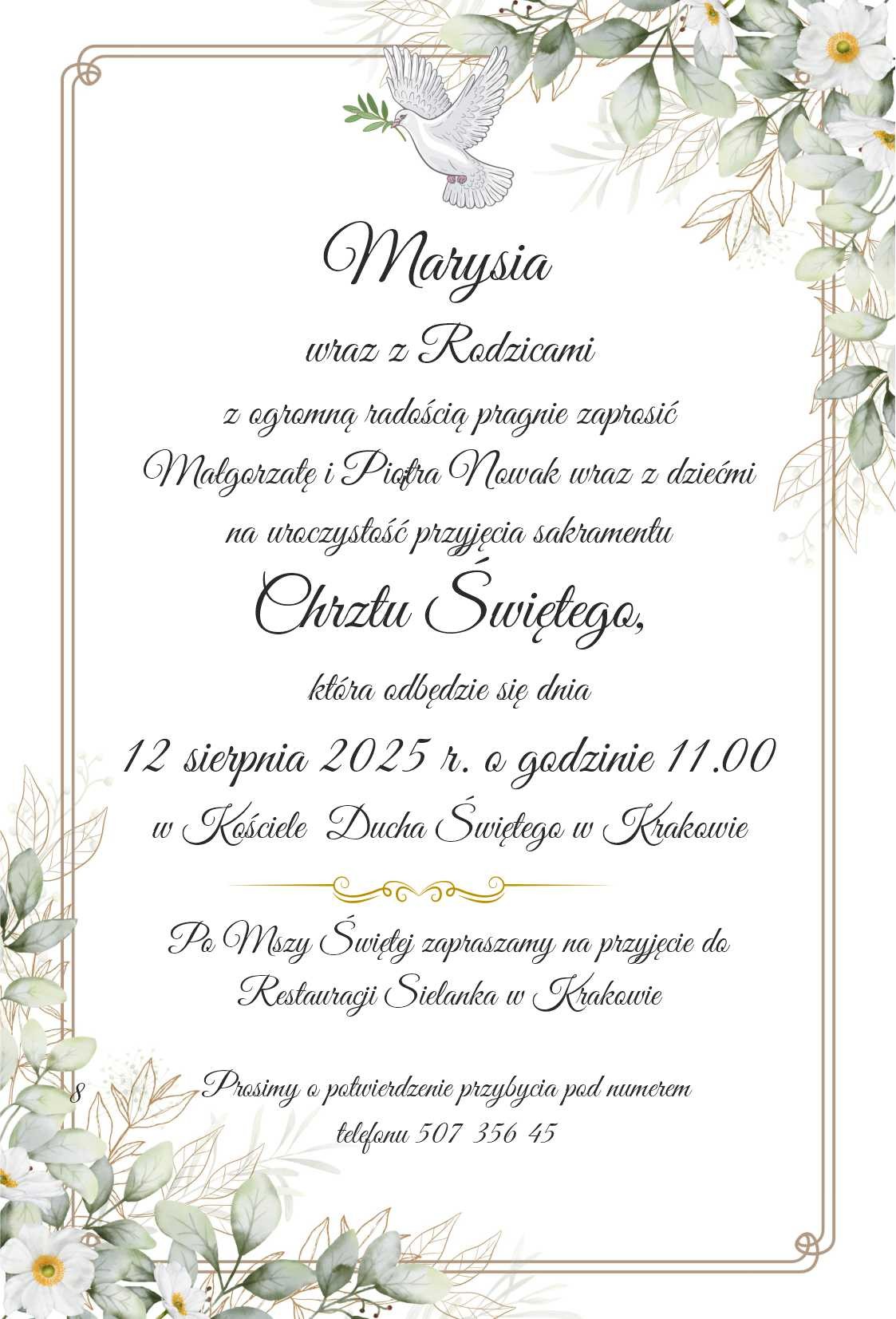 Marysia

wraz z Rodzicami

z ogromną radością pragnie zaprosić

Małgorzatę i Piotra Nowak wraz z dziećmi

na uroczystość przyjęcia sakramentu

Chrztu Świętego,

która odbędzie się dnia

12 sierpnia 2025 r. o godzinie 11.00

w Kościele Ducha Świętego w Krakowie

Po Mszy Świętej zapraszamy na przyjęcie do Restauracji Sielanka w Krakowie

8 Prosimy o potwierdzenie przybycia pod numerem telefonu 507 356 45